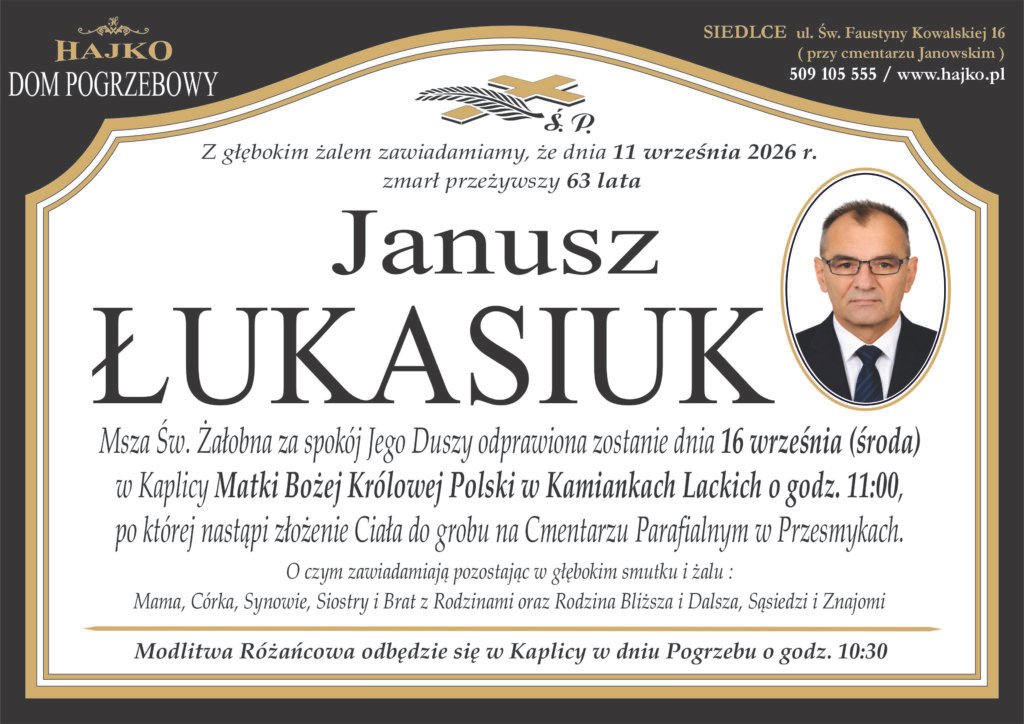 HAJKO
DOM POGRZEBOWY

SIEDLCE ul. Św. Faustyny Kowalskiej 16
( przy cmentarzu Janowskim )
509 105 555 / www.hajko.pl

Ś. P.

Z głębokim żalem zawiadamiamy, że dnia 11 września 2026 r.
zmarł przeżywszy 63 lata

Janusz
ŁUKASIUK

Msza Św. Żałobna za spokój Jego Duszy odprawiona zostanie dnia 16 września (środa) w Kaplicy Matki Bożej Królowej Polski w Kamiankach Lackich o godz. 11:00, po której nastąpi złożenie Ciała do grobu na Cmentarzu Parafialnym w Przesmykach.

O czym zawiadamiają pozostając w głębokim smutku i żalu :
Mama, Córka, Synowie, Siostry i Brat z Rodzinami oraz Rodzina Bliższa i Dalsza, Sąsiedzi i Znajomi

Modlitwa Różańcowa odbędzie się w Kaplicy w dniu Pogrzebu o godz. 10:30